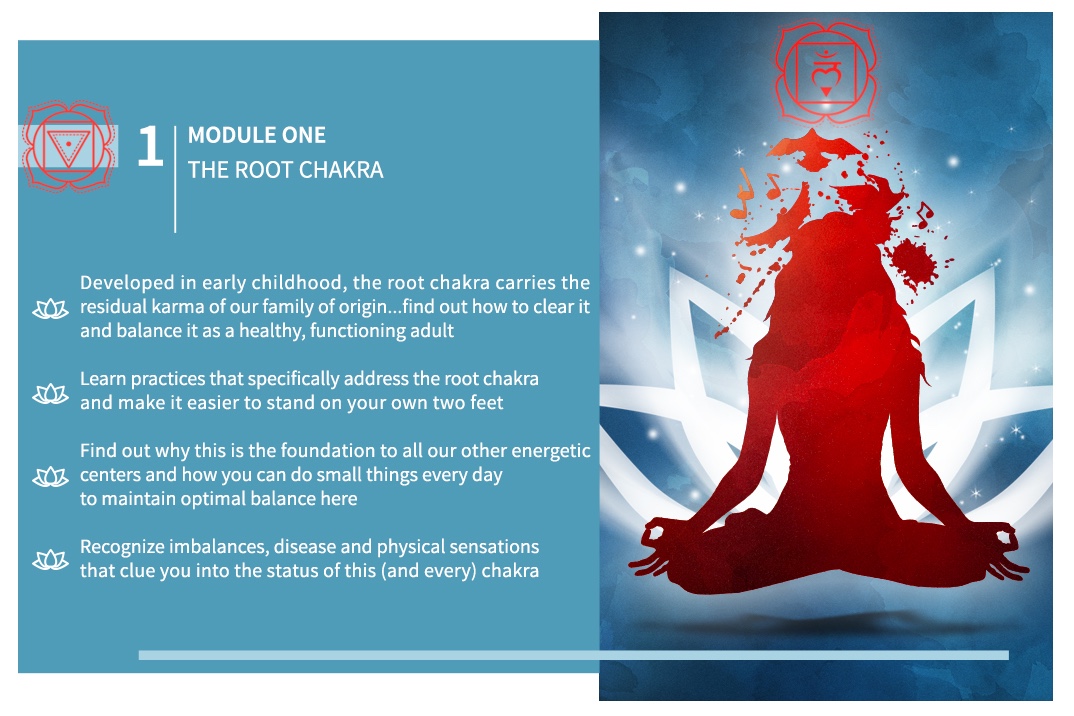 1 MODULE ONE
THE ROOT CHAKRA

Developed in early childhood, the root chakra carries the residual karma of our family of origin...find out how to clear it and balance it as a healthy, functioning adult

Learn practices that specifically address the root chakra and make it easier to stand on your own two feet

Find out why this is the foundation to all our other energetic centers and how you can do small things every day to maintain optimal balance here

Recognize imbalances, disease and physical sensations that clue you into the status of this (and every) chakra